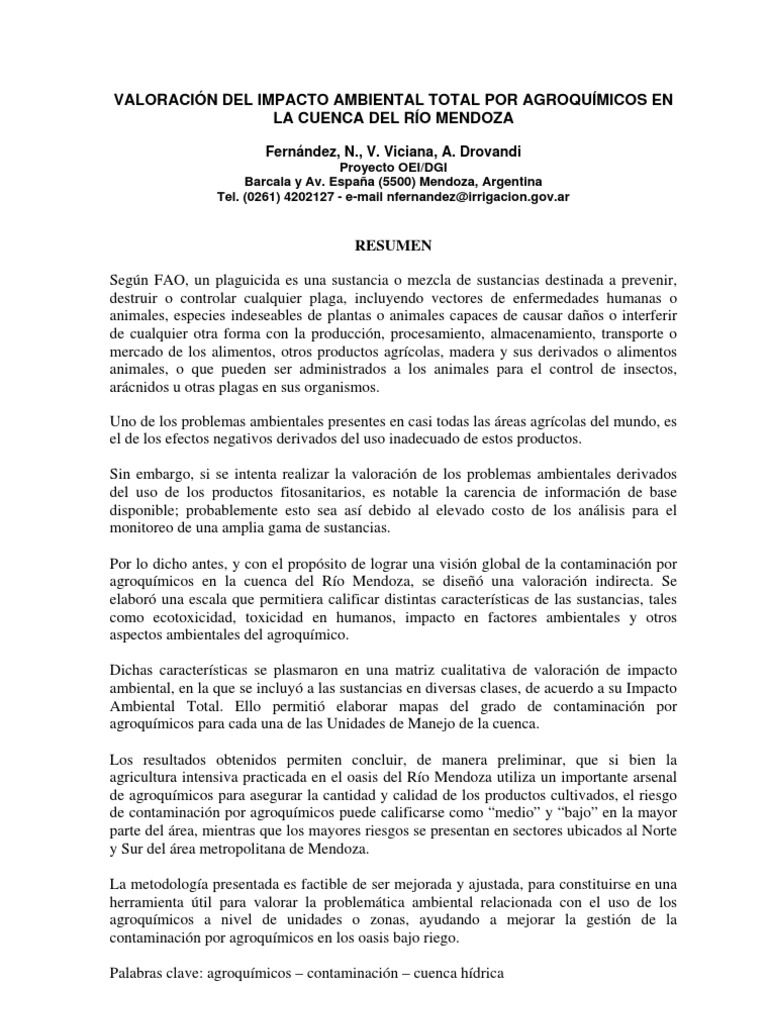 VALORACIÓN DEL IMPACTO AMBIENTAL TOTAL POR AGROQUÍMICOS EN LA CUENCA DEL RÍO MENDOZA

Fernández, N., V. Viciana, A. Drovandi
Proyecto OEI/DGI
Barcala y Av. España (5500) Mendoza, Argentina
Tel. (0261) 4202127 - e-mail nfernandez@irrigacion.gov.ar

RESUMEN

Según FAO, un plaguicida es una sustancia o mezcla de sustancias destinada a prevenir, destruir o controlar cualquier plaga, incluyendo vectores de enfermedades humanas o animales, especies indeseables de plantas o animales capaces de causar daños o interferir de cualquier otra forma con la producción, procesamiento, almacenamiento, transporte o mercado de los alimentos, otros productos agrícolas, madera y sus derivados o alimentos animales, o que pueden ser administrados a los animales para el control de insectos, arácnidos u otras plagas en sus organismos.

Uno de los problemas ambientales presentes en casi todas las áreas agrícolas del mundo, es el de los efectos negativos derivados del uso inadecuado de estos productos.

Sin embargo, si se intenta realizar la valoración de los problemas ambientales derivados del uso de los productos fitosanitarios, es notable la carencia de información de base disponible; probablemente esto sea así debido al elevado costo de los análisis para el monitoreo de una amplia gama de sustancias.

Por lo dicho antes, y con el propósito de lograr una visión global de la contaminación por agroquímicos en la cuenca del Río Mendoza, se diseñó una valoración indirecta. Se elaboró una escala que permitiera calificar distintas características de las sustancias, tales como ecotoxicidad, toxicidad en humanos, impacto en factores ambientales y otros aspectos ambientales del agroquímico.

Dichas características se plasmaron en una matriz cualitativa de valoración de impacto ambiental, en la que se incluyó a las sustancias en diversas clases, de acuerdo a su Impacto Ambiental Total. Ello permitió elaborar mapas del grado de contaminación por agroquímicos para cada una de las Unidades de Manejo de la cuenca.

Los resultados obtenidos permiten concluir, de manera preliminar, que si bien la agricultura intensiva practicada en el oasis del Río Mendoza utiliza un importante arsenal de agroquímicos para asegurar la cantidad y calidad de los productos cultivados, el riesgo de contaminación por agroquímicos puede calificarse como “medio” y “bajo” en la mayor parte del área, mientras que los mayores riesgos se presentan en sectores ubicados al Norte y Sur del área metropolitana de Mendoza.

La metodología presentada es factible de ser mejorada y ajustada, para constituirse en una herramienta útil para valorar la problemática ambiental relacionada con el uso de los agroquímicos a nivel de unidades o zonas, ayudando a mejorar la gestión de la contaminación por agroquímicos en los oasis bajo riego.

Palabras clave: agroquímicos – contaminación – cuenca hídrica